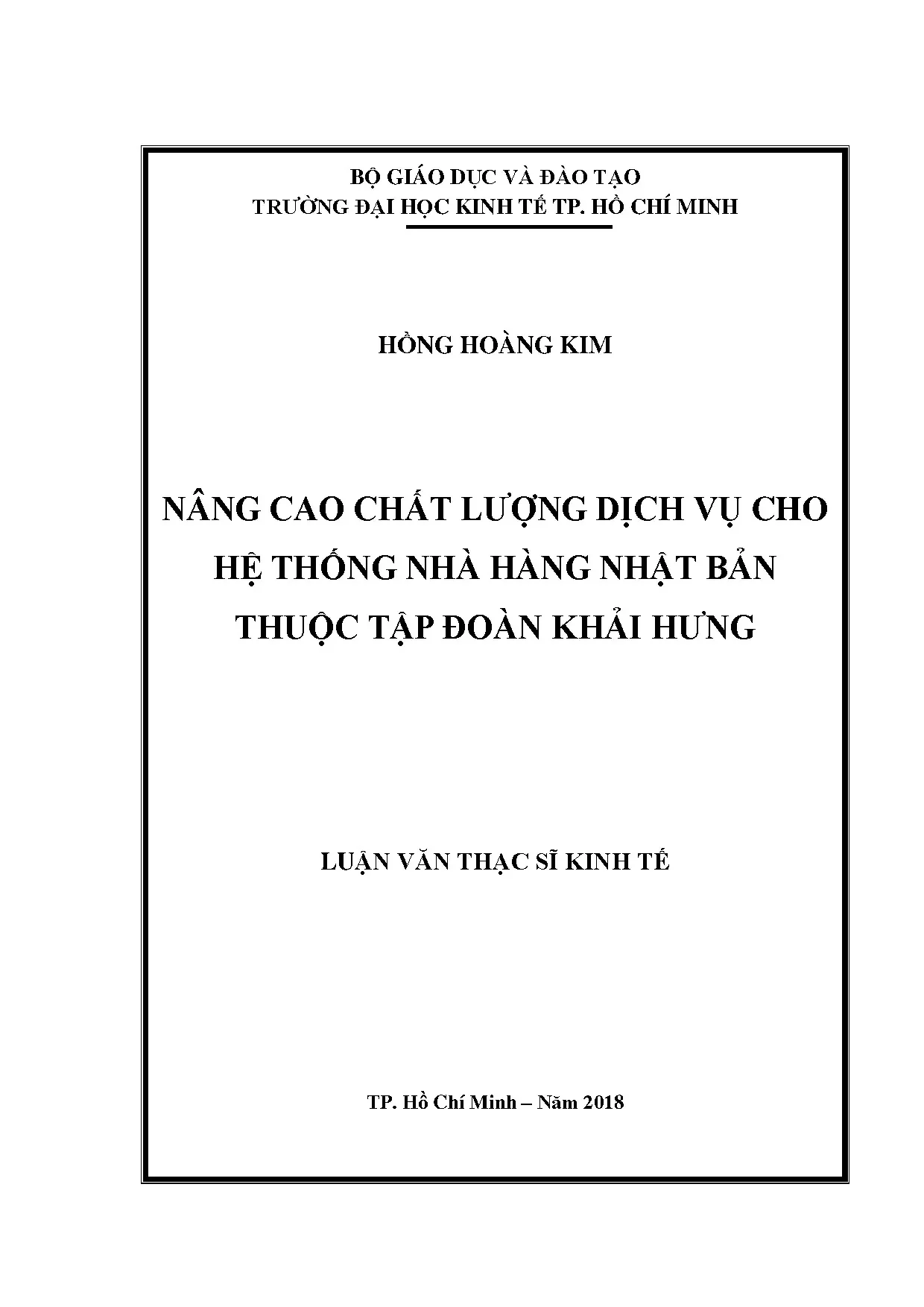 BỘ GIÁO DỤC VÀ ĐÀO TẠO
TRƯỜNG ĐẠI HỌC KINH TẾ TP. HỒ CHÍ MINH

HỒNG HOÀNG KIM

NÂNG CAO CHẤT LƯỢNG DỊCH VỤ CHO HỆ THỐNG NHÀ HÀNG NHẬT BẢN THUỘC TẬP ĐOÀN KHẢI HƯNG

LUẬN VĂN THẠC SĨ KINH TẾ

TP. Hồ Chí Minh – Năm 2018